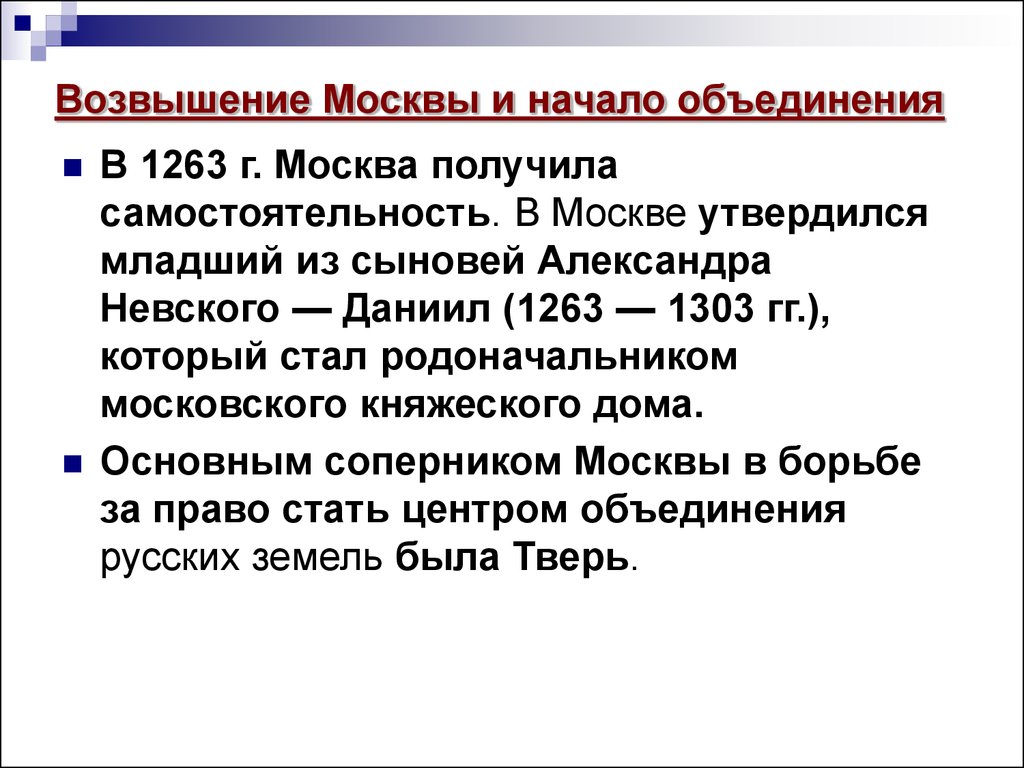 Возвышение Москвы и начало объединения

В 1263 г. Москва получила самостоятельность. В Москве утвердился младший из сыновей Александра Невского — Даниил (1263 — 1303 гг.), который стал родоначальником московского княжеского дома.

Основным соперником Москвы в борьбе за право стать центром объединения русских земель была Тверь.